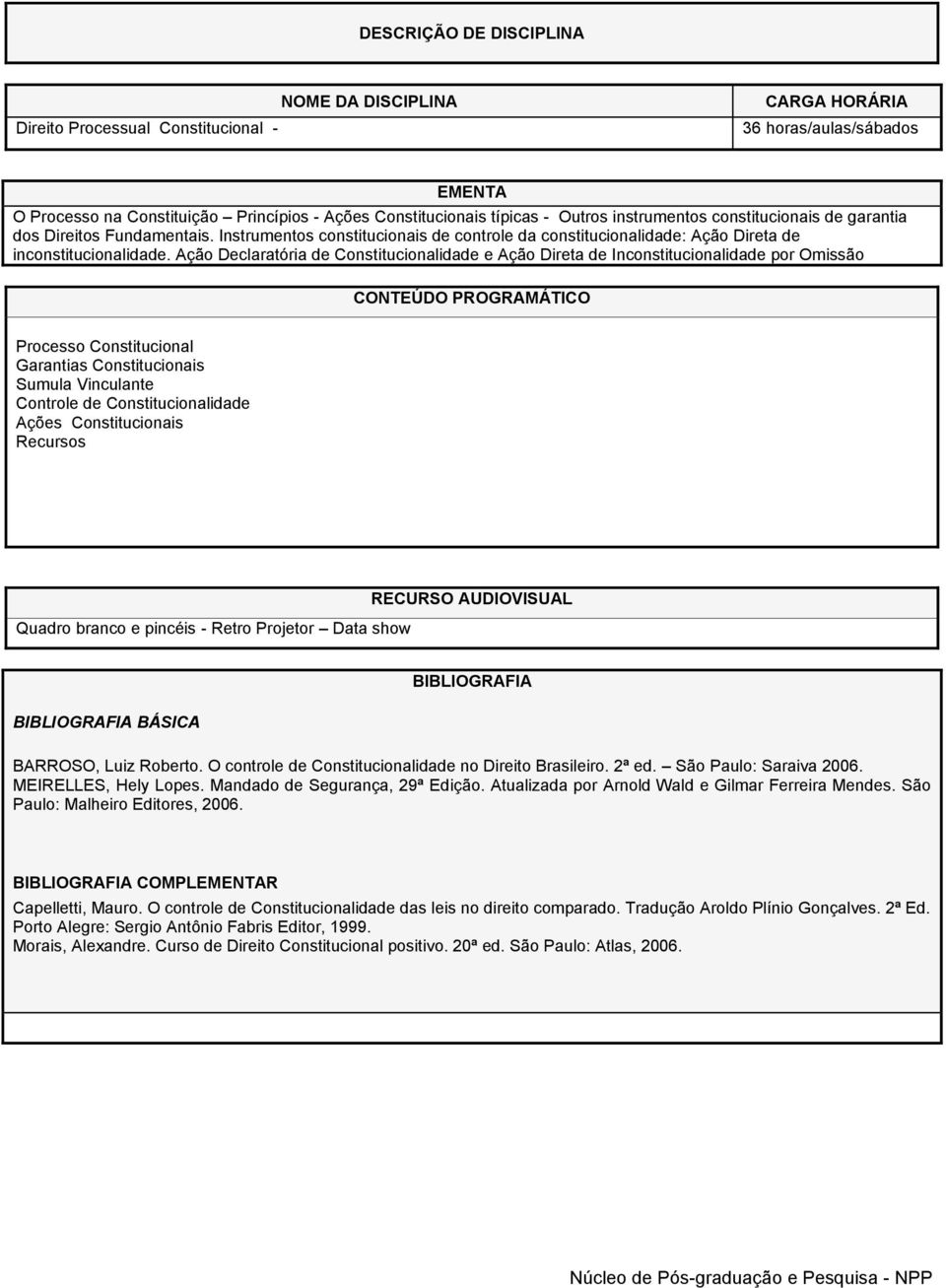 DESCRIÇÃO DE DISCIPLINA

| NOME DA DISCIPLINA | CARGA HORÁRIA |
|---|---|
| Direito Processual Constitucional - | 36 horas/aulas/sábados |

EMENTA

O Processo na Constituição – Princípios - Ações Constitucionais típicas - Outros instrumentos constitucionais de garantia dos Direitos Fundamentais. Instrumentos constitucionais de controle da constitucionalidade: Ação Direta de inconstitucionalidade. Ação Declaratória de Constitucionalidade e Ação Direta de Inconstitucionalidade por Omissão

CONTEÚDO PROGRAMÁTICO

Processo Constitucional
Garantias Constitucionais
Sumula Vinculante
Controle de Constitucionalidade
Ações Constitucionais
Recursos

RECURSO AUDIOVISUAL

Quadro branco e pincéis - Retro Projetor – Data show

BIBLIOGRAFIA

BIBLIOGRAFIA BÁSICA

BARROSO, Luiz Roberto. O controle de Constitucionalidade no Direito Brasileiro. 2ª ed. – São Paulo: Saraiva 2006.
MEIRELLES, Hely Lopes. Mandado de Segurança, 29ª Edição. Atualizada por Arnold Wald e Gilmar Ferreira Mendes. São Paulo: Malheiro Editores, 2006.

BIBLIOGRAFIA COMPLEMENTAR

Capelletti, Mauro. O controle de Constitucionalidade das leis no direito comparado. Tradução Aroldo Plínio Gonçalves. 2ª Ed. Porto Alegre: Sergio Antônio Fabris Editor, 1999.
Morais, Alexandre. Curso de Direito Constitucional positivo. 20ª ed. São Paulo: Atlas, 2006.

Núcleo de Pós-graduação e Pesquisa - NPP